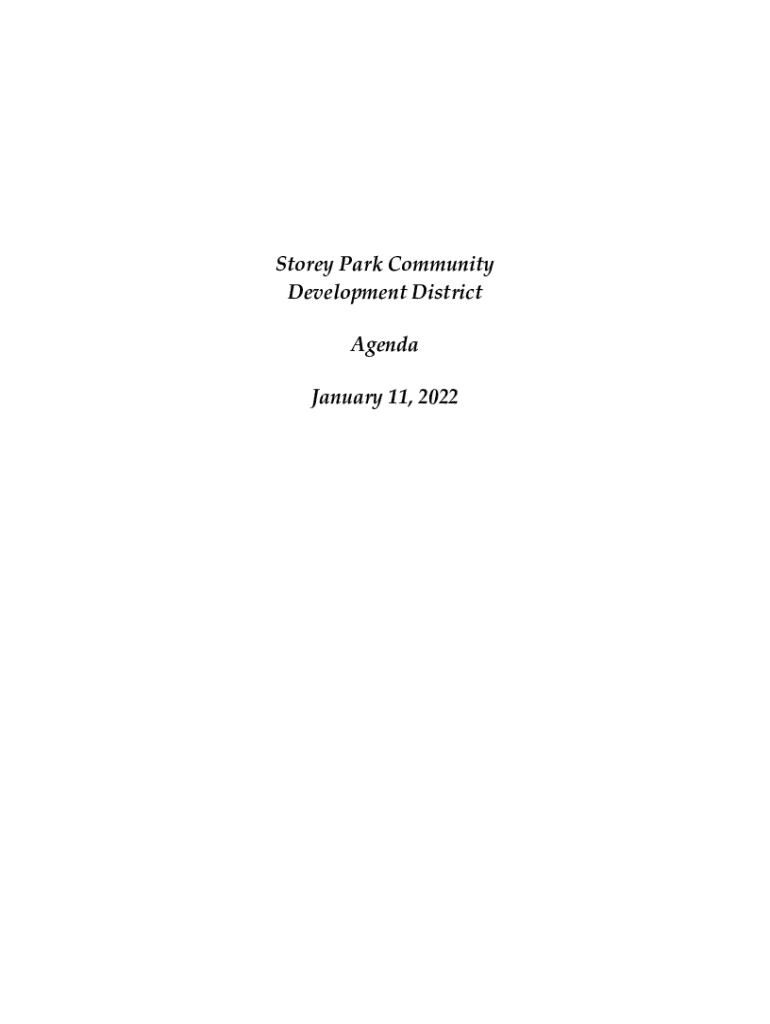 Storey Park Community
Development District

Agenda

January 11, 2022